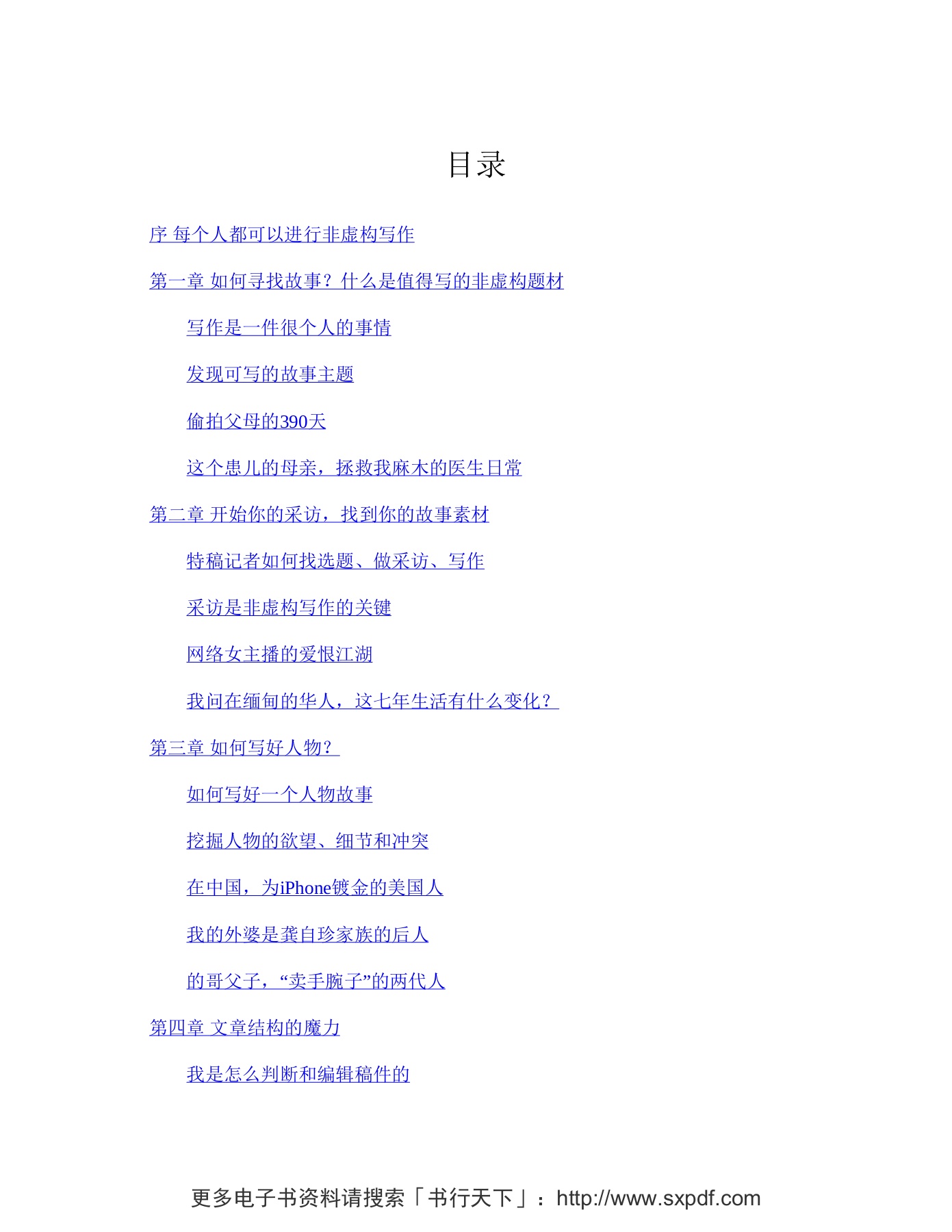 目录

序 每个人都可以进行非虚构写作

第一章 如何寻找故事？什么是值得写的非虚构题材

写作是一件很个人的事情

发现可写的故事主题

偷拍父母的390天

这个患儿的母亲，拯救我麻木的医生日常

第二章 开始你的采访，找到你的故事素材

特稿记者如何找选题、做采访、写作

采访是非虚构写作的关键

网络女主播的爱恨江湖

我问在缅甸的华人，这七年生活有什么变化？

第三章 如何写好人物？

如何写好一个人物故事

挖掘人物的欲望、细节和冲突

在中国，为iPhone镀金的美国人

我的外婆是龚自珍家族的后人

的哥父子，“卖手腕子”的两代人

第四章 文章结构的魔力

我是怎么判断和编辑稿件的

更多电子书资料请搜索「书行天下」：http://www.sxpdf.com